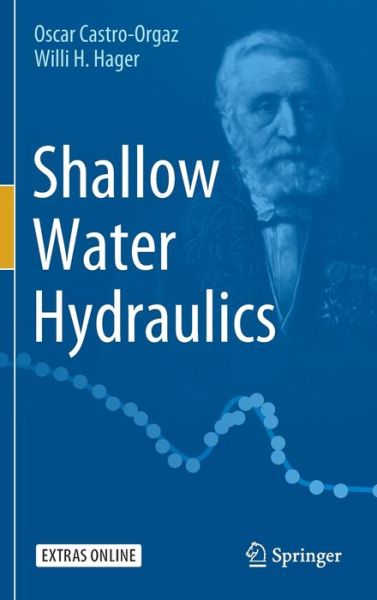 Oscar Castro-Orgaz
Willi H. Hager

Shallow Water Hydraulics

EXTRAS ONLINE

Springer